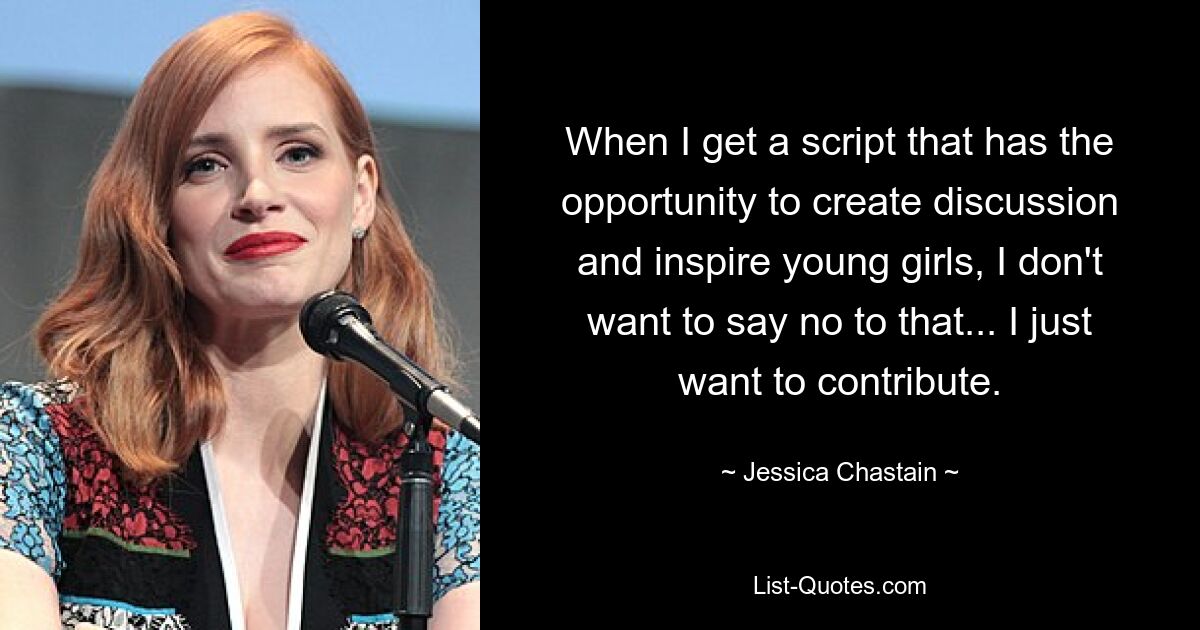 When I get a script that has the opportunity to create discussion and inspire young girls, I don't want to say no to that... I just want to contribute.

~ Jessica Chastain ~

List-Quotes.com